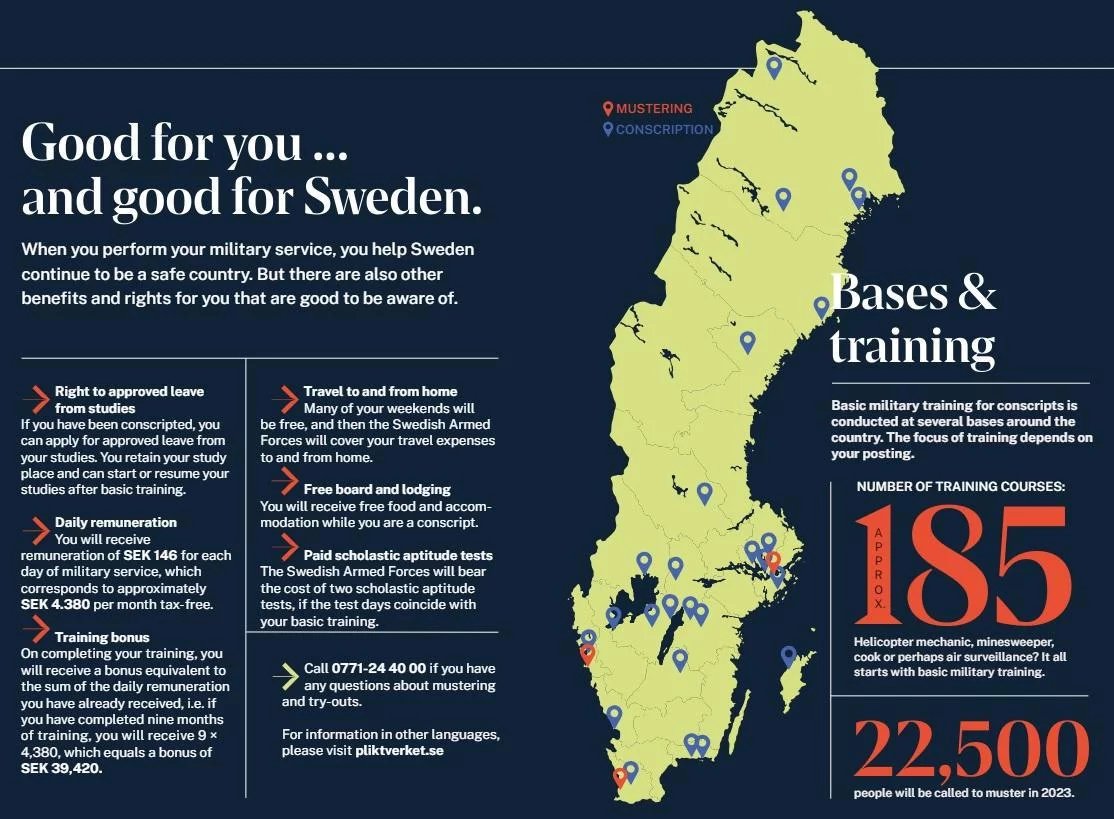 Good for you ...
and good for Sweden.

When you perform your military service, you help Sweden continue to be a safe country. But there are also other benefits and rights for you that are good to be aware of.

Right to approved leave from studies
If you have been conscripted, you can apply for approved leave from your studies. You retain your study place and can start or resume your studies after basic training.

Daily remuneration
You will receive remuneration of SEK 146 for each day of military service, which corresponds to approximately SEK 4.380 per month tax-free.

Training bonus
On completing your training, you will receive a bonus equivalent to the sum of the daily remuneration you have already received, i.e. if you have completed nine months of training, you will receive 9 × 4,380, which equals a bonus of SEK 39,420.

Travel to and from home
Many of your weekends will be free, and then the Swedish Armed Forces will cover your travel expenses to and from home.

Free board and lodging
You will receive free food and accommodation while you are a conscript.

Paid scholastic aptitude tests
The Swedish Armed Forces will bear the cost of two scholastic aptitude tests, if the test days coincide with your basic training.

Call 0771-24 40 00 if you have any questions about mustering and try-outs.

For information in other languages, please visit pliktverket.se

MUSTERING
CONSCRIPTION

Bases & training

Basic military training for conscripts is conducted at several bases around the country. The focus of training depends on your posting.

NUMBER OF TRAINING COURSES:

APPROX.
185

Helicopter mechanic, minesweeper, cook or perhaps air surveillance? It all starts with basic military training.

22,500
people will be called to muster in 2023.